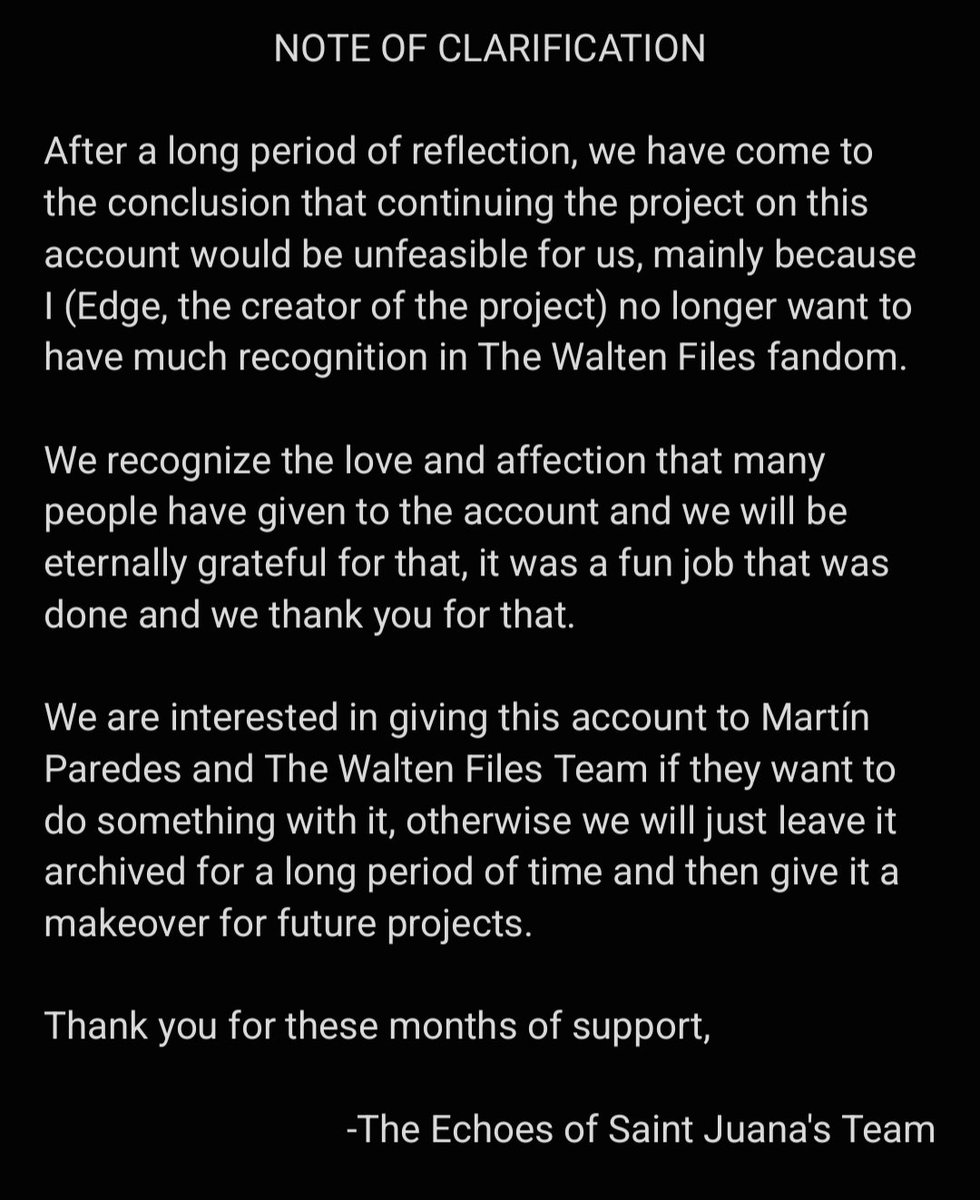 NOTE OF CLARIFICATION

After a long period of reflection, we have come to the conclusion that continuing the project on this account would be unfeasible for us, mainly because I (Edge, the creator of the project) no longer want to have much recognition in The Walten Files fandom.

We recognize the love and affection that many people have given to the account and we will be eternally grateful for that, it was a fun job that was done and we thank you for that.

We are interested in giving this account to Martín Paredes and The Walten Files Team if they want to do something with it, otherwise we will just leave it archived for a long period of time and then give it a makeover for future projects.

Thank you for these months of support,

-The Echoes of Saint Juana's Team